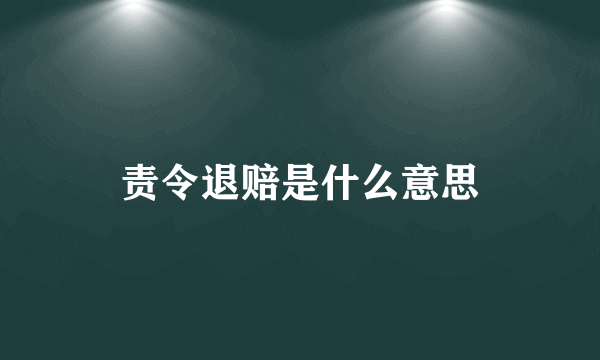 责令退赔是什么意思